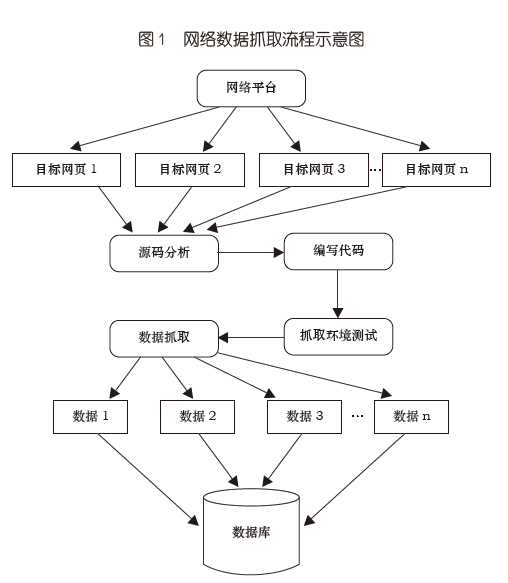 图 1　网络数据抓取流程示意图

网络平台

目标网页 1

目标网页 2

目标网页 3

…

目标网页 n

源码分析

编写代码

抓取环境测试

数据抓取

数据 1

数据 2

数据 3

…

数据 n

数据库